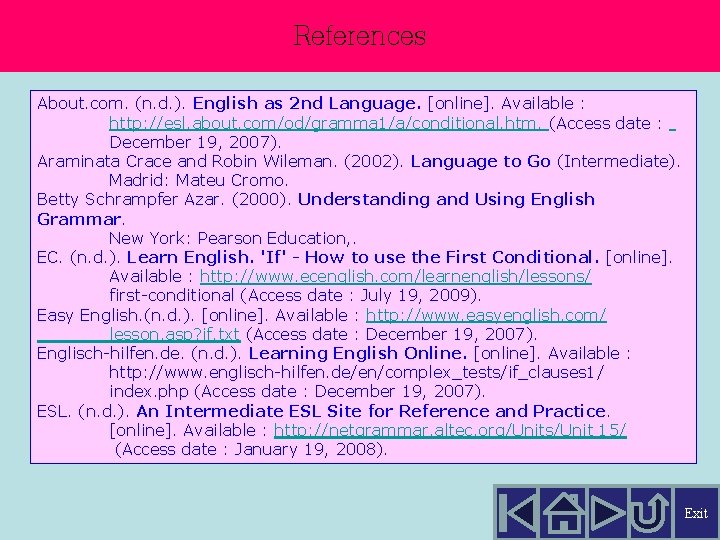 References

About.com. (n.d.). English as 2nd Language. [online]. Available : http://esl.about.com/od/gramma1/a/conditional.htm. (Access date : December 19, 2007).

Araminata Crace and Robin Wileman. (2002). Language to Go (Intermediate). Madrid: Mateu Cromo.

Betty Schrampfer Azar. (2000). Understanding and Using English Grammar.
New York: Pearson Education,.

EC. (n.d.). Learn English. 'If' - How to use the First Conditional. [online]. Available : http://www.ecenglish.com/learnenglish/lessons/ first-conditional (Access date : July 19, 2009).

Easy English.(n.d.). [online]. Available : http://www.easyenglish.com/ lesson.asp?if.txt (Access date : December 19, 2007).

Englisch-hilfen.de. (n.d.). Learning English Online. [online]. Available : http://www.englisch-hilfen.de/en/complex_tests/if_clauses1/ index.php (Access date : December 19, 2007).

ESL. (n.d.). An Intermediate ESL Site for Reference and Practice. [online]. Available : http://netgrammar.altec.org/Units/Unit 15/ (Access date : January 19, 2008).

Exit